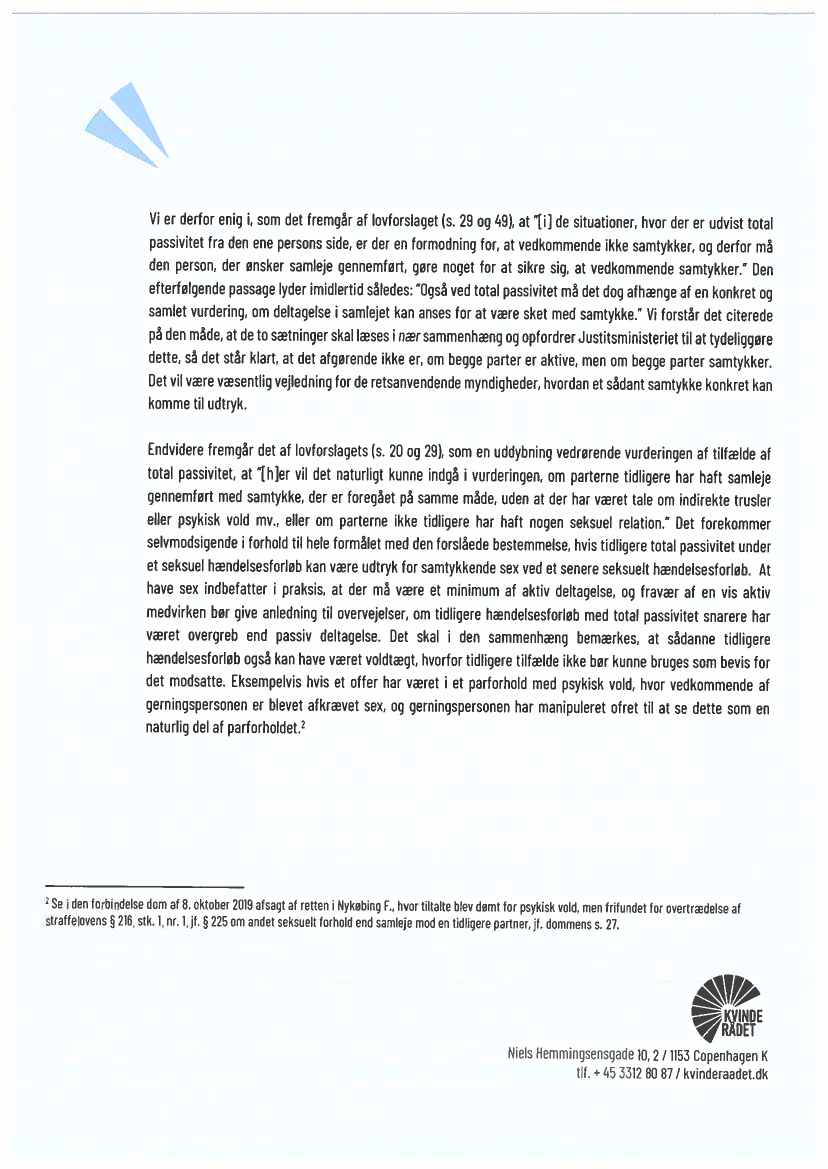 Vi er derfor enig i, som det fremgår af lovforslaget (s. 29 og 49), at "[i] de situationer, hvor der er udvist total passivitet fra den ene persons side, er der en formodning for, at vedkommende ikke samtykker, og derfor må den person, der ønsker samleje gennemført, gøre noget for at sikre sig, at vedkommende samtykker." Den efterfølgende passage lyder imidlertid således: "Også ved total passivitet må det dog afhænge af en konkret og samlet vurdering, om deltagelse i samlejet kan anses for at være sket med samtykke." Vi forstår det citerede på den måde, at de to sætninger skal læses i nær sammenhæng og opfordrer Justitsministeriet til at tydeliggøre dette, så det står klart, at det afgørende ikke er, om begge parter er aktive, men om begge parter samtykker. Det vil være væsentlig vejledning for de retsanvendende myndigheder, hvordan et sådant samtykke konkret kan komme til udtryk.

Endvidere fremgår det af lovforslagets (s. 20 og 29), som en uddybning vedrørende vurderingen af tilfælde af total passivitet, at "[h]er vil det naturligt kunne indgå i vurderingen, om parterne tidligere har haft samleje gennemført med samtykke, der er foregået på samme måde, uden at der har været tale om indirekte trusler eller psykisk vold mv., eller om parterne ikke tidligere har haft nogen seksuel relation." Det forekommer selvmodsigende i forhold til hele formålet med den forslåede bestemmelse, hvis tidligere total passivitet under et seksuel hændelsesforløb kan være udtryk for samtykkende sex ved et senere seksuelt hændelsesforløb. At have sex indbefatter i praksis, at der må være et minimum af aktiv deltagelse, og fravær af en vis aktiv medvirken bør give anledning til overvejelser, om tidligere hændelsesforløb med total passivitet snarere har været overgreb end passiv deltagelse. Det skal i den sammenhæng bemærkes, at sådanne tidligere hændelsesforløb også kan have været voldtægt, hvorfor tidligere tilfælde ikke bør kunne bruges som bevis for det modsatte. Eksempelvis hvis et offer har været i et parforhold med psykisk vold, hvor vedkommende af gerningspersonen er blevet afkrævet sex, og gerningspersonen har manipuleret ofret til at se dette som en naturlig del af parforholdet.$^2$

$^2$ Se i den forbindelse dom af 8. oktober 2019 afsagt af retten i Nykøbing F., hvor tiltalte blev dømt for psykisk vold, men frifundet for overtrædelse af straffelovens § 216, stk. 1, nr. 1, jf. § 225 om andet seksuelt forhold end samleje mod en tidligere partner, jf. dommens s. 27.

KVINDE RÅDET

Niels Hemmingsensgade 10, 2 / 1153 Copenhagen K
tlf. + 45 3312 80 87 / kvinderaadet.dk